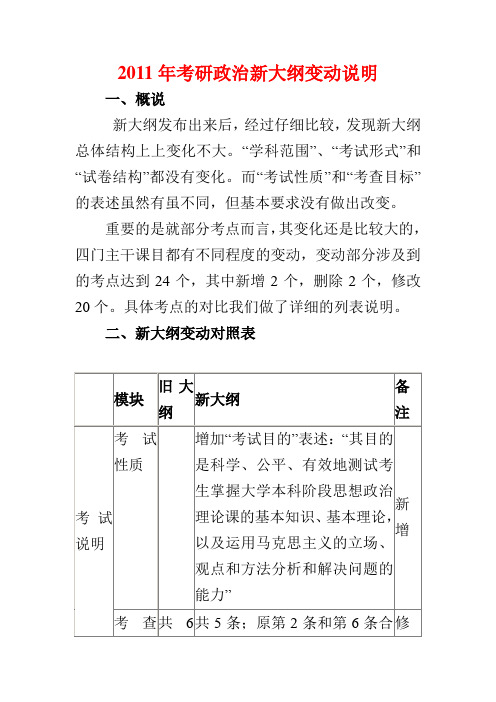 2011 年考研政治新大纲变动说明

一、概说

新大纲发布出来后，经过仔细比较，发现新大纲总体结构上上变化不大。“学科范围”、“考试形式”和“试卷结构”都没有变化。而“考试性质”和“考查目标”的表述虽然有虽不同，但基本要求没有做出改变。

重要的是就部分考点而言，其变化还是比较大的，四门主干课目都有不同程度的变动，变动部分涉及到的考点达到 24 个，其中新增 2 个，删除 2 个，修改 20 个。具体考点的对比我们做了详细的列表说明。

二、新大纲变动对照表

| | 模块 | 旧大纲 | 新大纲 | 备注 |
|---|---|---|---|---|
| 考试说明 | 考试性质 | | 增加“考试目的”表述：“其目的是科学、公平、有效地测试考生掌握大学本科阶段思想政治理论课的基本知识、基本理论，以及运用马克思主义的立场、观点和方法分析和解决问题的能力” | 新增 |
| | 考查 | 共 6 | 共 5 条；原第 2 条和第 6 条合 | 修 |